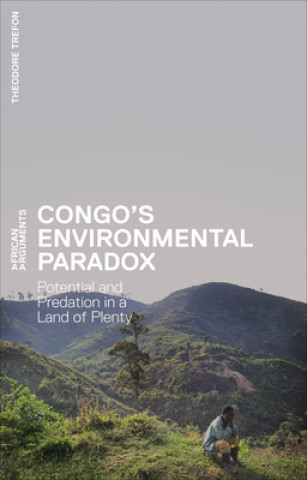 THEODORE TREFON

AFRICAN ARGUMENTS

CONGO'S ENVIRONMENTAL PARADOX

Potential and Predation in a Land of Plenty